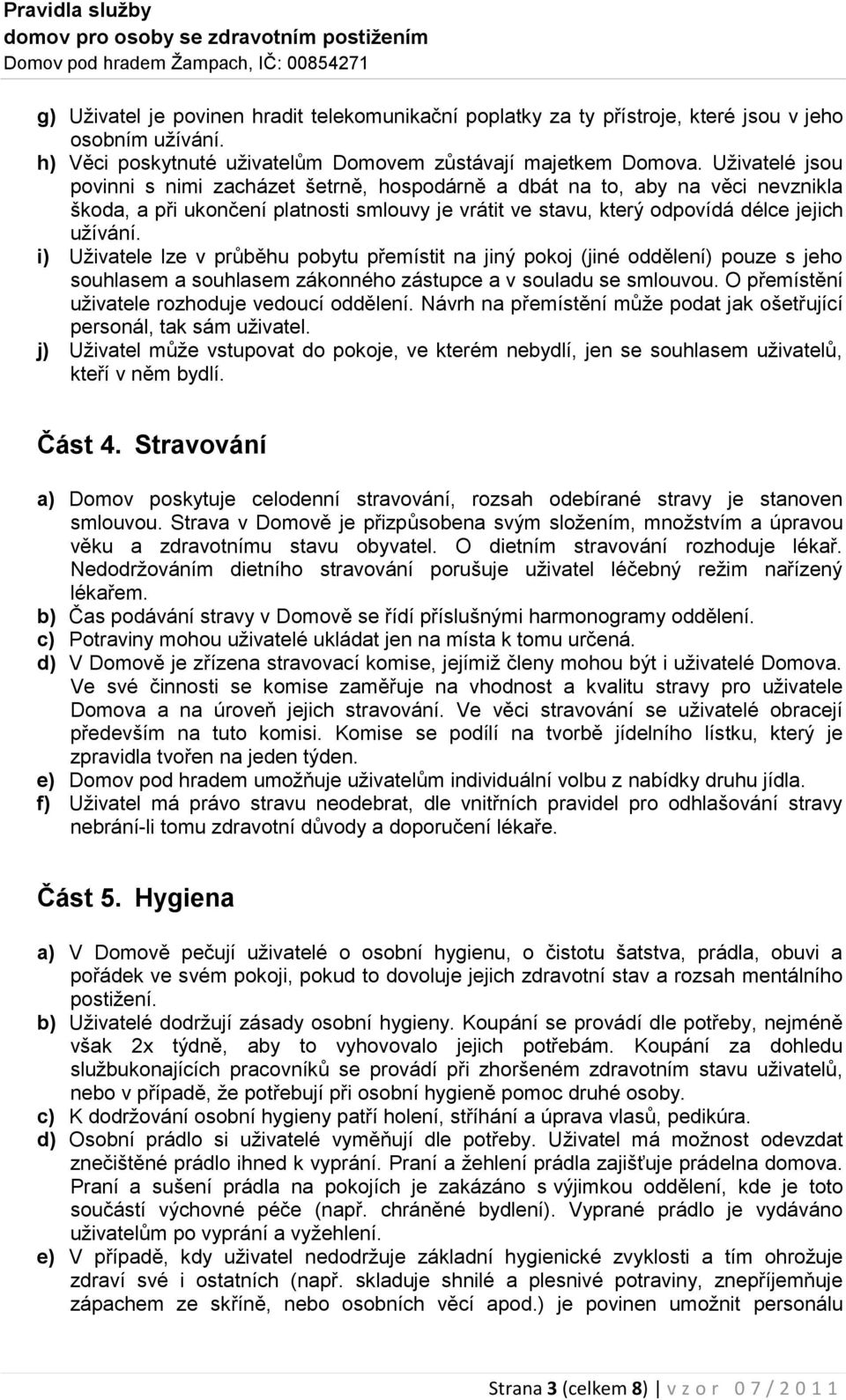 Pravidla služby
domov pro osoby se zdravotním postižením
Domov pod hradem Žampach, IČ: 00854271

g) Uživatel je povinen hradit telekomunikační poplatky za ty přístroje, které jsou v jeho osobním užívání.
h) Věci poskytnuté uživatelům Domovem zůstávají majetkem Domova. Uživatelé jsou povinni s nimi zacházet šetrně, hospodárně a dbát na to, aby na věci nevznikla škoda, a při ukončení platnosti smlouvy je vrátit ve stavu, který odpovídá délce jejich užívání.
i) Uživatele lze v průběhu pobytu přemístit na jiný pokoj (jiné oddělení) pouze s jeho souhlasem a souhlasem zákonného zástupce a v souladu se smlouvou. O přemístění uživatele rozhoduje vedoucí oddělení. Návrh na přemístění může podat jak ošetřující personál, tak sám uživatel.
j) Uživatel může vstupovat do pokoje, ve kterém nebydlí, jen se souhlasem uživatelů, kteří v něm bydlí.

Část 4. Stravování

a) Domov poskytuje celodenní stravování, rozsah odebírané stravy je stanoven smlouvou. Strava v Domově je přizpůsobena svým složením, množstvím a úpravou věku a zdravotnímu stavu obyvatel. O dietním stravování rozhoduje lékař. Nedodržováním dietního stravování porušuje uživatel léčebný režim nařízený lékařem.
b) Čas podávání stravy v Domově se řídí příslušnými harmonogramy oddělení.
c) Potraviny mohou uživatelé ukládat jen na místa k tomu určená.
d) V Domově je zřízena stravovací komise, jejímiž členy mohou být i uživatelé Domova. Ve své činnosti se komise zaměřuje na vhodnost a kvalitu stravy pro uživatele Domova a na úroveň jejich stravování. Ve věci stravování se uživatelé obracejí především na tuto komisi. Komise se podílí na tvorbě jídelního lístku, který je zpravidla tvořen na jeden týden.
e) Domov pod hradem umožňuje uživatelům individuální volbu z nabídky druhu jídla.
f) Uživatel má právo stravu neodebrat, dle vnitřních pravidel pro odhlašování stravy nebrání-li tomu zdravotní důvody a doporučení lékaře.

Část 5. Hygiena

a) V Domově pečují uživatelé o osobní hygienu, o čistotu šatstva, prádla, obuvi a pořádek ve svém pokoji, pokud to dovoluje jejich zdravotní stav a rozsah mentálního postižení.
b) Uživatelé dodržují zásady osobní hygieny. Koupání se provádí dle potřeby, nejméně však 2x týdně, aby to vyhovovalo jejich potřebám. Koupání za dohledu službukonajících pracovníků se provádí při zhoršeném zdravotním stavu uživatelů, nebo v případě, že potřebují při osobní hygieně pomoc druhé osoby.
c) K dodržování osobní hygieny patří holení, stříhání a úprava vlasů, pedikúra.
d) Osobní prádlo si uživatelé vyměňují dle potřeby. Uživatel má možnost odevzdat znečištěné prádlo ihned k vyprání. Praní a žehlení prádla zajišťuje prádelna domova. Praní a sušení prádla na pokojích je zakázáno s výjimkou oddělení, kde je toto součástí výchovné péče (např. chráněné bydlení). Vyprané prádlo je vydáváno uživatelům po vyprání a vyžehlení.
e) V případě, kdy uživatel nedodržuje základní hygienické zvyklosti a tím ohrožuje zdraví své i ostatních (např. skladuje shnilé a plesnivé potraviny, znepříjemňuje zápachem ze skříně, nebo osobních věcí apod.) je povinen umožnit personálu

Strana 3 (celkem 8) | v z o r 0 7 / 2 0 1 1